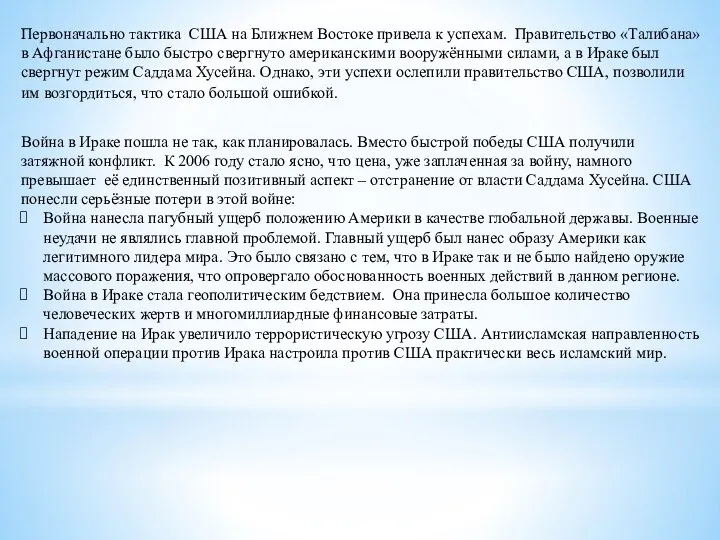 Первоначально тактика США на Ближнем Востоке привела к успехам. Правительство «Талибана» в Афганистане было быстро свергнуто американскими вооружёнными силами, а в Ираке был свергнут режим Саддама Хусейна. Однако, эти успехи ослепили правительство США, позволили им возгордиться, что стало большой ошибкой.

Война в Ираке пошла не так, как планировалась. Вместо быстрой победы США получили затяжной конфликт. К 2006 году стало ясно, что цена, уже заплаченная за войну, намного превышает её единственный позитивный аспект – отстранение от власти Саддама Хусейна. США понесли серьёзные потери в этой войне:
 Война нанесла пагубный ущерб положению Америки в качестве глобальной державы. Военные неудачи не являлись главной проблемой. Главный ущерб был нанес образу Америки как легитимного лидера мира. Это было связано с тем, что в Ираке так и не было найдено оружие массового поражения, что опровергало обоснованность военных действий в данном регионе.
 Война в Ираке стала геополитическим бедствием. Она принесла большое количество человеческих жертв и многомиллиардные финансовые затраты.
 Нападение на Ирак увеличило террористическую угрозу США. Антиисламская направленность военной операции против Ирака настроила против США практически весь исламский мир.